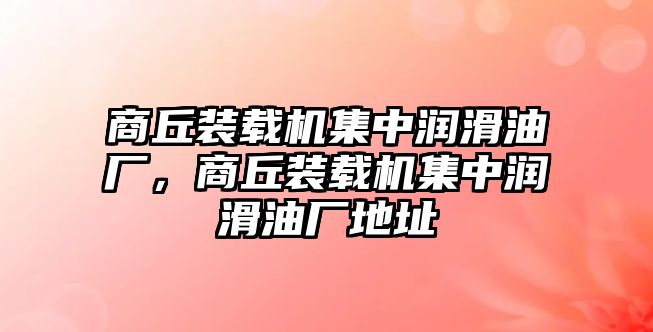 商丘装载机集中润滑油厂，商丘装载机集中润滑油厂地址